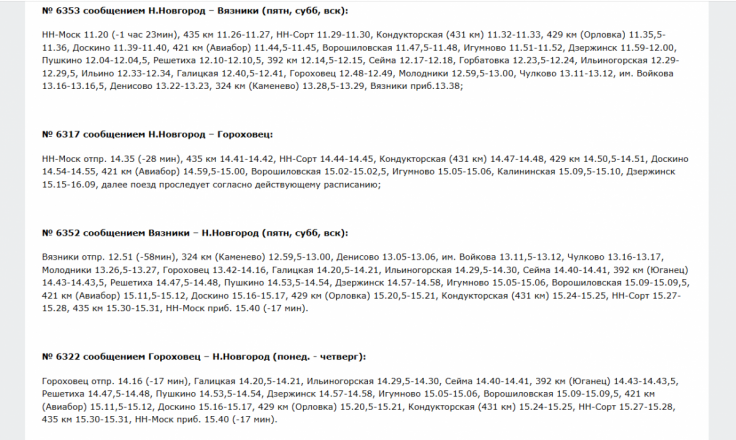 № 6353 сообщением Н.Новгород – Вязники (пятн, субб, вск):

НН-Моск 11.20 (-1 час 23мин), 435 км 11.26-11.27, НН-Сорт 11.29-11.30, Кондукторская (431 км) 11.32-11.33, 429 км (Орловка) 11.35,5-11.36, Доскино 11.39-11.40, 421 км (Авиабор) 11.44,5-11.45, Ворошиловская 11.47,5-11.48, Игумново 11.51-11.52, Дзержинск 11.59-12.00, Пушкино 12.04-12.04,5, Решетиха 12.10-12.10,5, 392 км 12.14,5-12.15, Сейма 12.17-12.18, Горбатовка 12.23,5-12.24, Ильиногорская 12.29-12.29,5, Ильино 12.33-12.34, Галицкая 12.40,5-12.41, Гороховец 12.48-12.49, Молодники 12.59,5-13.00, Чулково 13.11-13.12, им. Войкова 13.16-13.16,5, Денисово 13.22-13.23, 324 км (Каменево) 13.28,5-13.29, Вязники приб.13.38;

№ 6317 сообщением Н.Новгород – Гороховец:

НН-Моск отпр. 14.35 (-28 мин), 435 км 14.41-14.42, НН-Сорт 14.44-14.45, Кондукторская (431 км) 14.47-14.48, 429 км 14.50,5-14.51, Доскино 14.54-14.55, 421 км (Авиабор) 14.59,5-15.00, Ворошиловская 15.02-15.02,5, Игумново 15.05-15.06, Калининская 15.09,5-15.10, Дзержинск 15.15-16.09, далее поезд проследует согласно действующему расписанию;

№ 6352 сообщением Вязники – Н.Новгород (пятн, субб, вск):

Вязники отпр. 12.51 (-58мин), 324 км (Каменево) 12.59,5-13.00, Денисово 13.05-13.06, им. Войкова 13.11,5-13.12, Чулково 13.16-13.17, Молодники 13.26,5-13.27, Гороховец 13.42-14.16, Галицкая 14.20,5-14.21, Ильиногорская 14.29,5-14.30, Сейма 14.40-14.41, 392 км (Юганец) 14.43-14.43,5, Решетиха 14.47,5-14.48, Пушкино 14.53,5-14.54, Дзержинск 14.57-14.58, Игумново 15.05-15.06, Ворошиловская 15.09-15.09,5, 421 км (Авиабор) 15.11,5-15.12, Доскино 15.16-15.17, 429 км (Орловка) 15.20,5-15.21, Кондукторская (431 км) 15.24-15.25, НН-Сорт 15.27-15.28, 435 км 15.30-15.31, НН-Моск приб. 15.40 (-17 мин).

№ 6322 сообщением Гороховец – Н.Новгород (понед. - четверг):

Гороховец отпр. 14.16 (-17 мин), Галицкая 14.20,5-14.21, Ильиногорская 14.29,5-14.30, Сейма 14.40-14.41, 392 км (Юганец) 14.43-14.43,5, Решетиха 14.47,5-14.48, Пушкино 14.53,5-14.54, Дзержинск 14.57-14.58, Игумново 15.05-15.06, Ворошиловская 15.09-15.09,5, 421 км (Авиабор) 15.11,5-15.12, Доскино 15.16-15.17, 429 км (Орловка) 15.20,5-15.21, Кондукторская (431 км) 15.24-15.25, НН-Сорт 15.27-15.28, 435 км 15.30-15.31, НН-Моск приб. 15.40 (-17 мин).